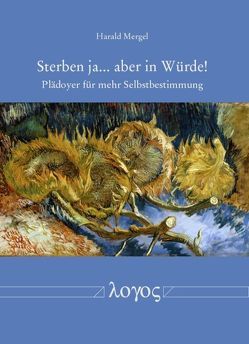 Harald Mergel

Sterben ja... aber in Würde!
Plädoyer für mehr Selbstbestimmung

λογος